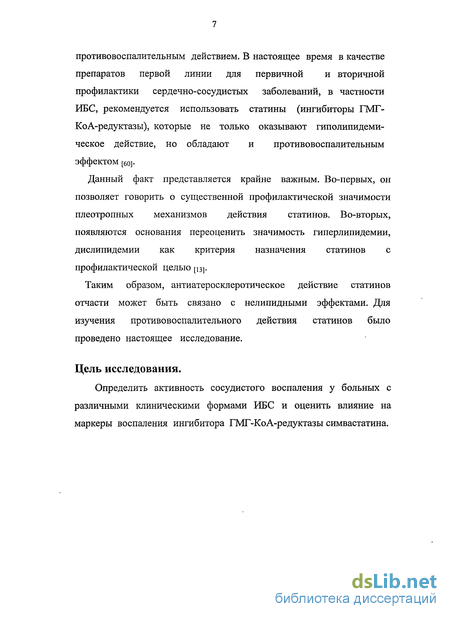 7

противовоспалительным действием. В настоящее время в качестве препаратов первой линии для первичной и вторичной профилактики сердечно-сосудистых заболеваний, в частности ИБС, рекомендуется использовать статины (ингибиторы ГМГ-КоА-редуктазы), которые не только оказывают гиполипидемическое действие, но обладают и противовоспалительным эффектом [60].

Данный факт представляется крайне важным. Во-первых, он позволяет говорить о существенной профилактической значимости плеотропных механизмов действия статинов. Во-вторых, появляются основания переоценить значимость гиперлипидемии, дислипидемии как критерия назначения статинов с профилактической целью [13].

Таким образом, антиатеросклеротическое действие статинов отчасти может быть связано с нелипидными эффектами. Для изучения противовоспалительного действия статинов было проведено настоящее исследование.

Цель исследования.

Определить активность сосудистого воспаления у больных с различными клиническими формами ИБС и оценить влияние на маркеры воспаления ингибитора ГМГ-КоА-редуктазы симвастатина.

dsLib.net
библиотека диссертаций